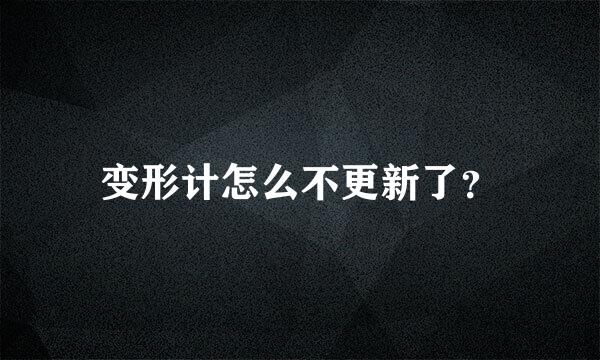 变形计怎么不更新了?